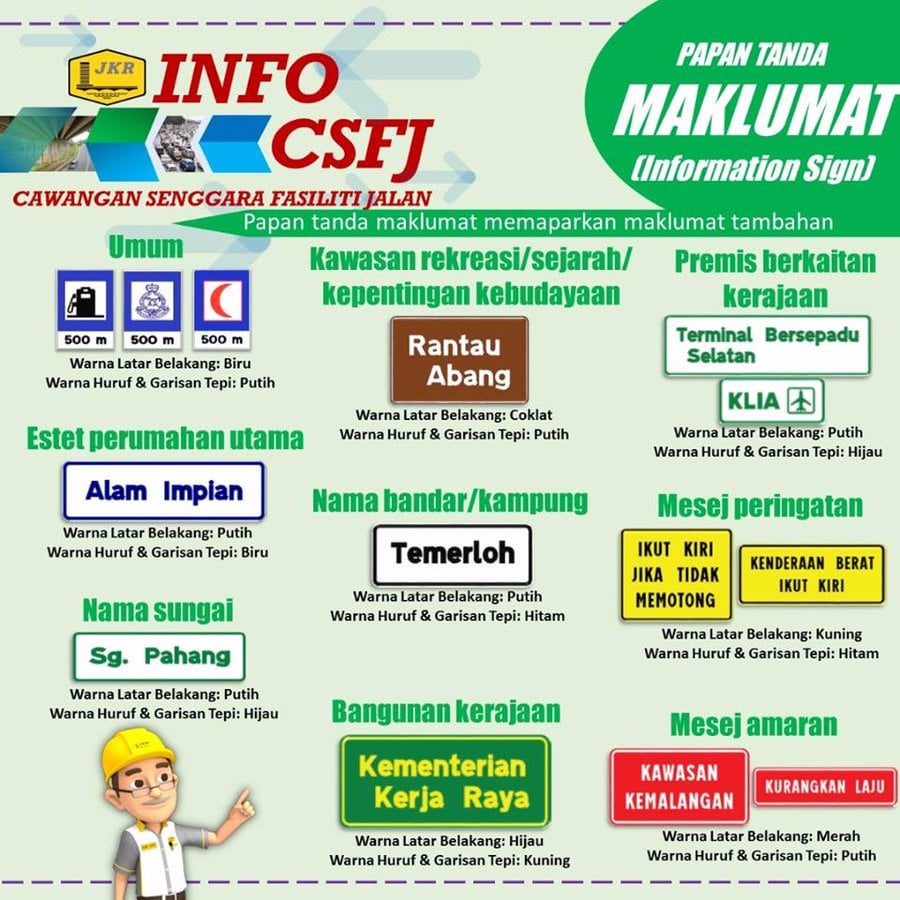 JKR

INFO CSFJ

CAWANGAN SENGGARA FASILITI JALAN

PAPAN TANDA
MAKLUMAT
(Information Sign)

Papan tanda maklumat memaparkan maklumat tambahan

Umum

500 m
500 m
500 m

Warna Latar Belakang: Biru
Warna Huruf & Garisan Tepi: Putih

Estet perumahan utama

Alam Impian

Warna Latar Belakang: Putih
Warna Huruf & Garisan Tepi: Biru

Nama sungai

Sg. Pahang

Warna Latar Belakang: Putih
Warna Huruf & Garisan Tepi: Hijau

Kawasan rekreasi/sejarah/ kepentingan kebudayaan

Rantau Abang

Warna Latar Belakang: Coklat
Warna Huruf & Garisan Tepi: Putih

Nama bandar/kampung

Temerloh

Warna Latar Belakang: Putih
Warna Huruf & Garisan Tepi: Hitam

Bangunan kerajaan

Kementerian Kerja Raya

Warna Latar Belakang: Hijau
Warna Huruf & Garisan Tepi: Kuning

Premis berkaitan kerajaan

Terminal Bersepadu Selatan

KLIA

Warna Latar Belakang: Putih
Warna Huruf & Garisan Tepi: Hijau

Mesej peringatan

IKUT KIRI JIKA TIDAK MEMOTONG

KENDERAAN BERAT IKUT KIRI

Warna Latar Belakang: Kuning
Warna Huruf & Garisan Tepi: Hitam

Mesej amaran

KAWASAN KEMALANGAN

KURANGKAN LAJU

Warna Latar Belakang: Merah
Warna Huruf & Garisan Tepi: Putih